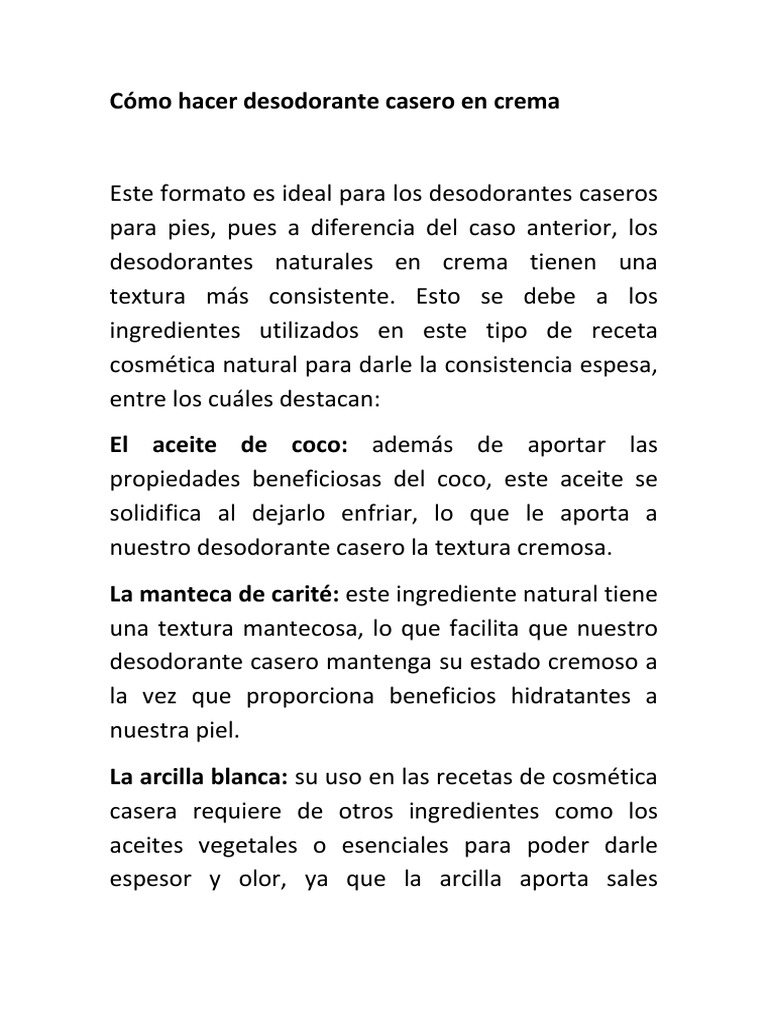 Cómo hacer desodorante casero en crema

Este formato es ideal para los desodorantes caseros para pies, pues a diferencia del caso anterior, los desodorantes naturales en crema tienen una textura más consistente. Esto se debe a los ingredientes utilizados en este tipo de receta cosmética natural para darle la consistencia espesa, entre los cuáles destacan:

El aceite de coco: además de aportar las propiedades beneficiosas del coco, este aceite se solidifica al dejarlo enfriar, lo que le aporta a nuestro desodorante casero la textura cremosa.

La manteca de carité: este ingrediente natural tiene una textura mantecosa, lo que facilita que nuestro desodorante casero mantenga su estado cremoso a la vez que proporciona beneficios hidratantes a nuestra piel.

La arcilla blanca: su uso en las recetas de cosmética casera requiere de otros ingredientes como los aceites vegetales o esenciales para poder darle espesor y olor, ya que la arcilla aporta sales